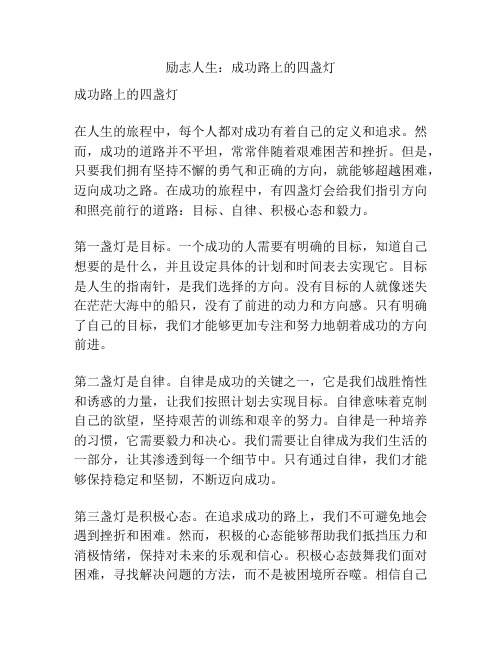 励志人生：成功路上的四盏灯

成功路上的四盏灯

在人生的旅程中，每个人都对成功有着自己的定义和追求。然而，成功的道路并不平坦，常常伴随着艰难困苦和挫折。但是，只要我们拥有坚持不懈的勇气和正确的方向，就能够超越困难，迈向成功之路。在成功的旅程中，有四盏灯会给我们指引方向和照亮前行的道路：目标、自律、积极心态和毅力。

第一盏灯是目标。一个成功的人需要有明确的目标，知道自己想要的是什么，并且设定具体的计划和时间表去实现它。目标是人生的指南针，是我们选择的方向。没有目标的人就像迷失在茫茫大海中的船只，没有了前进的动力和方向感。只有明确了自己的目标，我们才能够更加专注和努力地朝着成功的方向前进。

第二盏灯是自律。自律是成功的关键之一，它是我们战胜惰性和诱惑的力量，让我们按照计划去实现目标。自律意味着克制自己的欲望，坚持艰苦的训练和艰辛的努力。自律是一种培养的习惯，它需要毅力和决心。我们需要让自律成为我们生活的一部分，让其渗透到每一个细节中。只有通过自律，我们才能够保持稳定和坚韧，不断迈向成功。

第三盏灯是积极心态。在追求成功的路上，我们不可避免地会遇到挫折和困难。然而，积极的心态能够帮助我们抵挡压力和消极情绪，保持对未来的乐观和信心。积极心态鼓舞我们面对困难，寻找解决问题的方法，而不是被困境所吞噬。相信自己